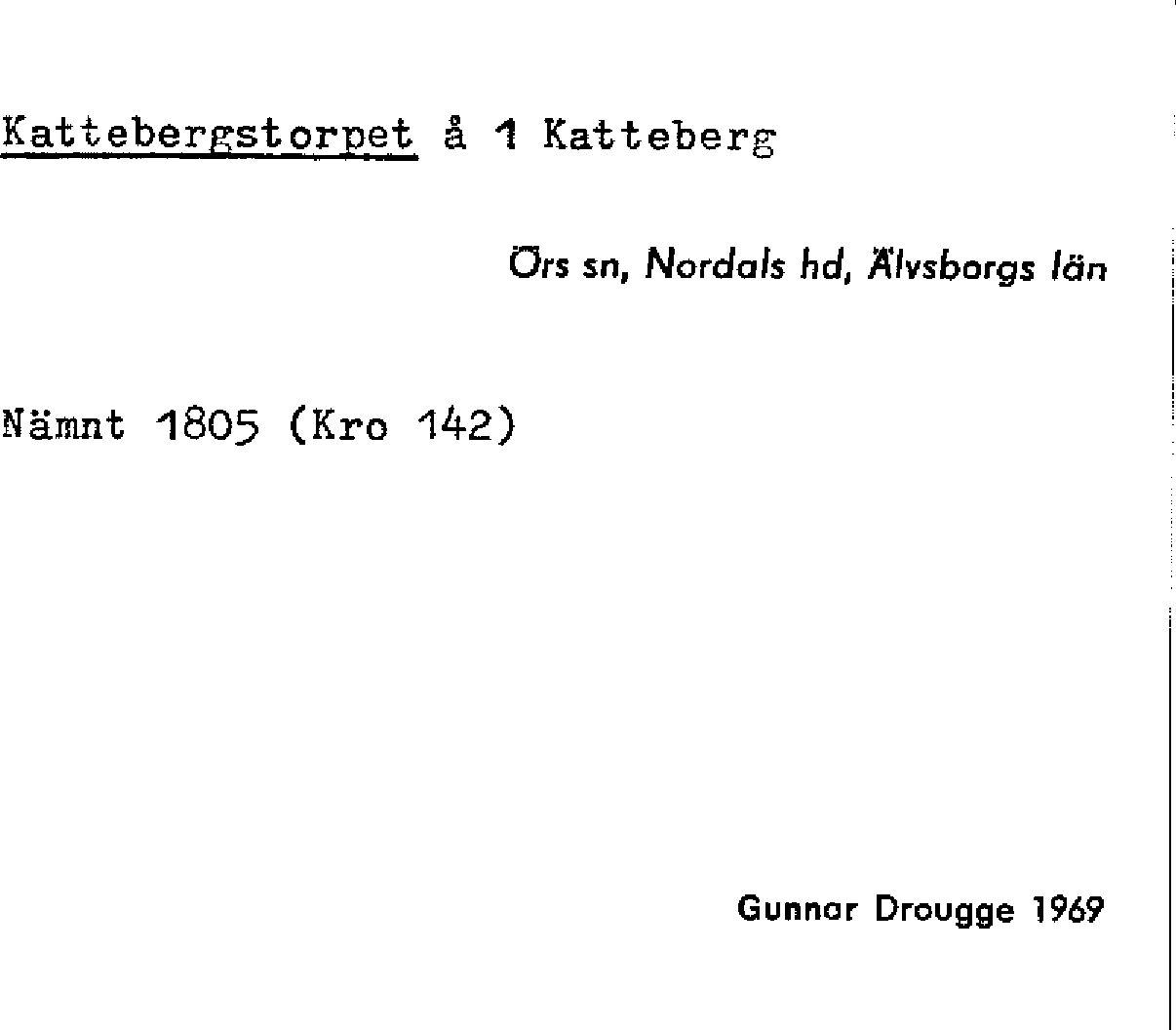 Kattebergstorpet å 1 Katteberg

Örs sn, Nordals hd, Älvsborgs län

Nämnt 1805 (Kro 142)

Gunnar Drougge 1969